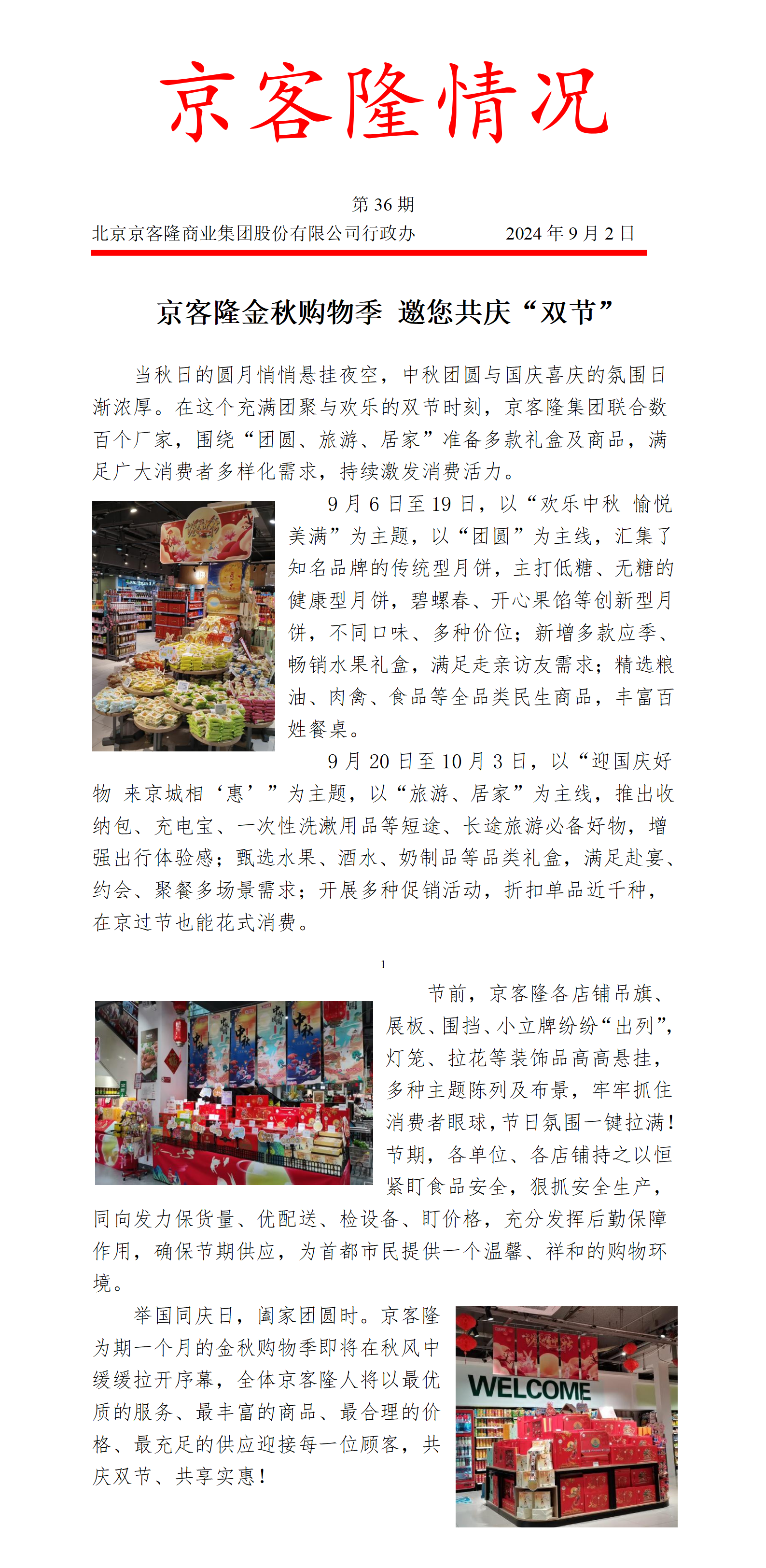 京客隆情况

第 36 期
北京京客隆商业集团股份有限公司行政办 2024 年 9 月 2 日

京客隆金秋购物季 邀您共庆“双节”

当秋日的圆月悄悄悬挂夜空，中秋团圆与国庆喜庆的氛围日渐浓厚。在这个充满团聚与欢乐的双节时刻，京客隆集团联合数百个厂家，围绕“团圆、旅游、居家”准备多款礼盒及商品，满足广大消费者多样化需求，持续激发消费活力。

9 月 6 日至 19 日，以“欢乐中秋 愉悦美满”为主题，以“团圆”为主线，汇集了知名品牌的传统型月饼，主打低糖、无糖的健康型月饼，碧螺春、开心果馅等创新型月饼，不同口味、多种价位；新增多款应季、畅销水果礼盒，满足走亲访友需求；精选粮油、肉禽、食品等全品类民生商品，丰富百姓餐桌。

9 月 20 日至 10 月 3 日，以“迎国庆好物 来京城相‘惠’”为主题，以“旅游、居家”为主线，推出收纳包、充电宝、一次性洗漱用品等短途、长途旅游必备好物，增强出行体验感；甄选水果、酒水、奶制品等品类礼盒，满足赴宴、约会、聚餐多场景需求；开展多种促销活动，折扣单品近千种，在京过节也能花式消费。

1

节前，京客隆各店铺吊旗、展板、围挡、小立牌纷纷“出列”，灯笼、拉花等装饰品高高悬挂，多种主题陈列及布景，牢牢抓住消费者眼球，节日氛围一键拉满！节期，各单位、各店铺持之以恒紧盯食品安全，狠抓安全生产，同向发力保货量、优配送、检设备、盯价格，充分发挥后勤保障作用，确保节期供应，为首都市民提供一个温馨、祥和的购物环境。

举国同庆日，阖家团圆时。京客隆为期一个月的金秋购物季即将在秋风中缓缓拉开序幕，全体京客隆人将以最优质的服务、最丰富的商品、最合理的价格、最充足的供应迎接每一位顾客，共庆双节、共享实惠！

WELCOME